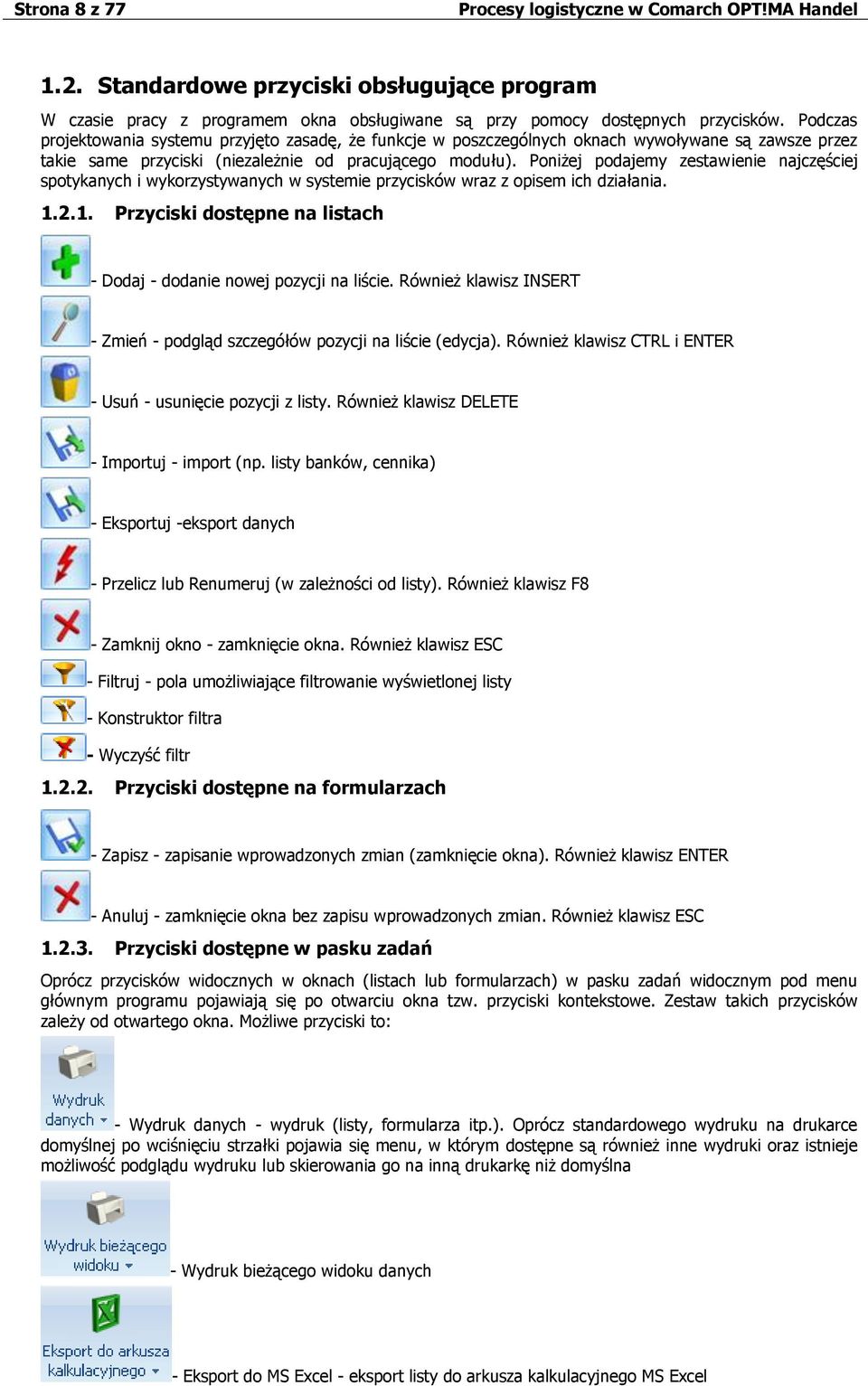 Strona 8 z 77 Procesy logistyczne w Comarch OPT!MA Handel

1.2. Standardowe przyciski obsługujące program

W czasie pracy z programem okna obsługiwane są przy pomocy dostępnych przycisków. Podczas projektowania systemu przyjęto zasadę, że funkcje w poszczególnych oknach wywoływane są zawsze przez takie same przyciski (niezależnie od pracującego modułu). Poniżej podajemy zestawienie najczęściej spotykanych i wykorzystywanych w systemie przycisków wraz z opisem ich działania.

1.2.1. Przyciski dostępne na listach

- Dodaj - dodanie nowej pozycji na liście. Również klawisz INSERT

- Zmień - podgląd szczegółów pozycji na liście (edycja). Również klawisz CTRL i ENTER

- Usuń - usunięcie pozycji z listy. Również klawisz DELETE

- Importuj - import (np. listy banków, cennika)

- Eksportuj -eksport danych

- Przelicz lub Renumeruj (w zależności od listy). Również klawisz F8

- Zamknij okno - zamknięcie okna. Również klawisz ESC

- Filtruj - pola umożliwiające filtrowanie wyświetlonej listy

- Konstruktor filtra

- Wyczyść filtr

1.2.2. Przyciski dostępne na formularzach

- Zapisz - zapisanie wprowadzonych zmian (zamknięcie okna). Również klawisz ENTER

- Anuluj - zamknięcie okna bez zapisu wprowadzonych zmian. Również klawisz ESC

1.2.3. Przyciski dostępne w pasku zadań

Oprócz przycisków widocznych w oknach (listach lub formularzach) w pasku zadań widocznym pod menu głównym programu pojawiają się po otwarciu okna tzw. przyciski kontekstowe. Zestaw takich przycisków zależy od otwartego okna. Możliwe przyciski to:

Wydruk danych - Wydruk danych - wydruk (listy, formularza itp.). Oprócz standardowego wydruku na drukarce domyślnej po wciśnięciu strzałki pojawia się menu, w którym dostępne są również inne wydruki oraz istnieje możliwość podglądu wydruku lub skierowania go na inną drukarkę niż domyślna

Wydruk bieżącego widoku - Wydruk bieżącego widoku danych

Eksport do arkusza kalkulacyjnego - Eksport do MS Excel - eksport listy do arkusza kalkulacyjnego MS Excel